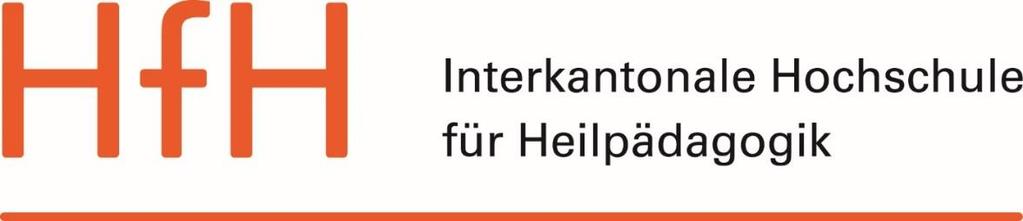 HfH

Interkantonale Hochschule für Heilpädagogik